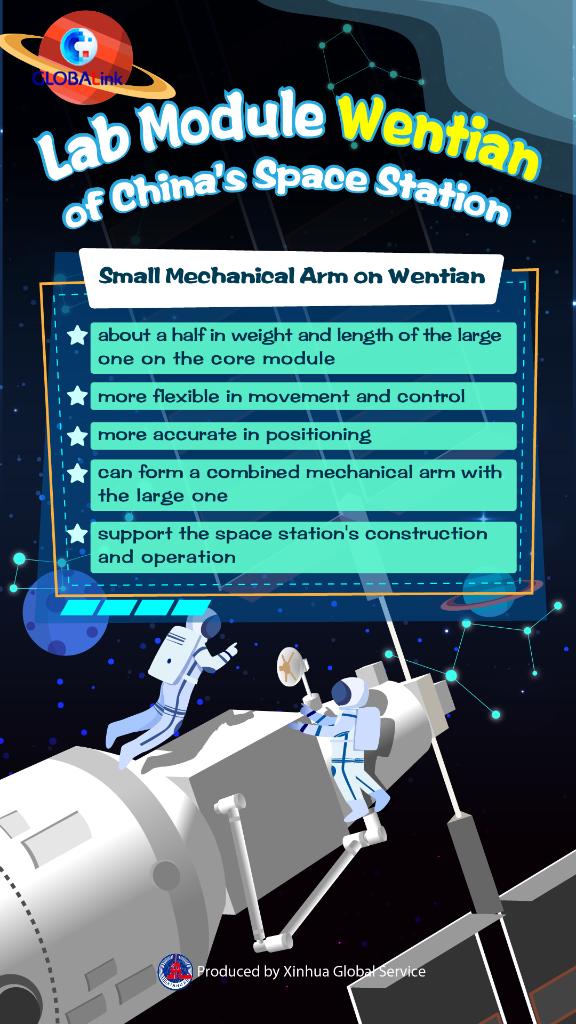 GLOBALink

Lab Module Wentian of China's Space Station

Small Mechanical Arm on Wentian

about a half in weight and length of the large one on the core module

more flexible in movement and control

more accurate in positioning

can form a combined mechanical arm with the large one

support the space station's construction and operation

Produced by Xinhua Global Service